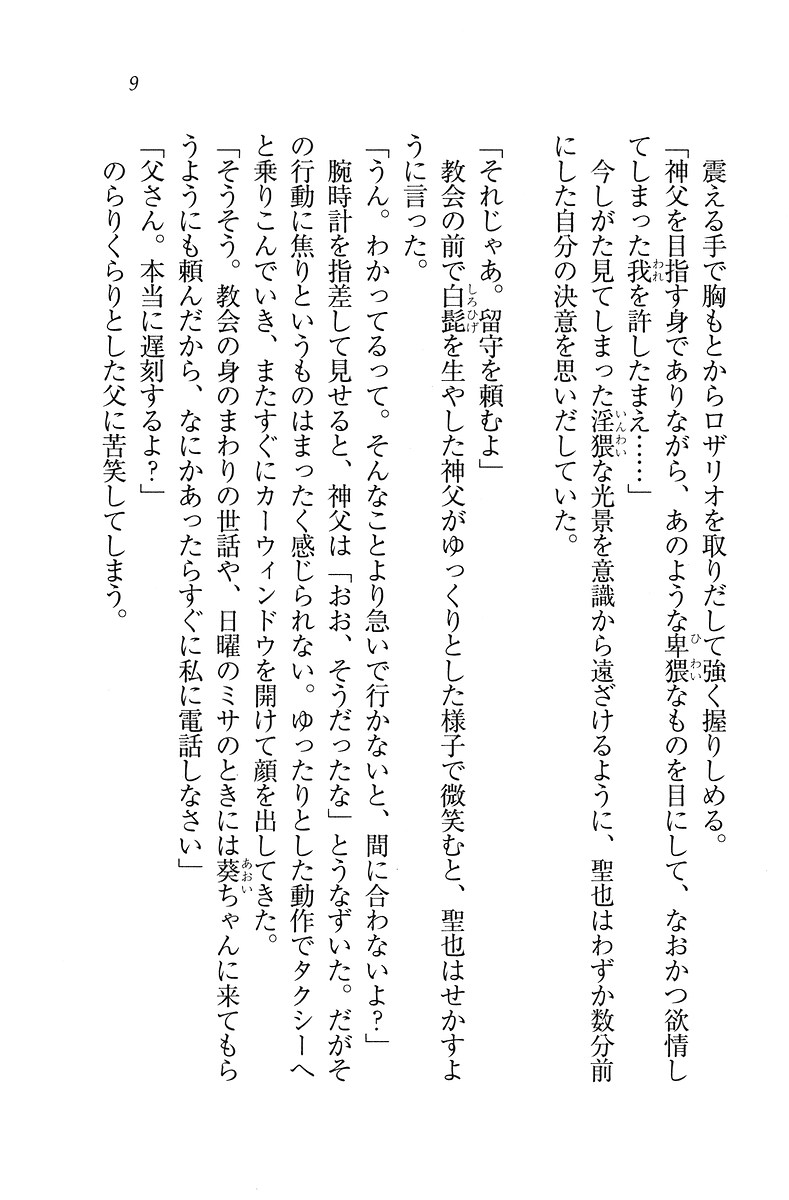 9

震える手で胸もとからロザリオを取りだして強く握りしめる。

「神父を目指す身でありながら、あのような卑猥なものを目にして、なおかつ欲情してしまった我を許したまえ……」

今しがた見てしまった淫猥な光景を意識から遠ざけるように、聖也はわずか数分前にした自分の決意を思いだしていた。

「それじゃあ。留守を頼むよ」

教会の前で白髭を生やした神父がゆっくりとした様子で微笑むと、聖也はせかすように言った。

「うん。わかってるって。そんなことより急いで行かないと、間に合わないよ?」

腕時計を指差して見せると、神父は「おお、そうだったな」とうなずいた。だがその行動に焦りというものはまったく感じられない。ゆったりとした動作でタクシーへと乗りこんでいき、またすぐにカーウィンドウを開けて顔を出してきた。

「そうそう。教会の身のまわりの世話や、日曜のミサのときには葵ちゃんに来てもらうようにも頼んだから、なにかあったらすぐに私に電話しなさい」

「父さん。本当に遅刻するよ?」

のらりくらりとした父に苦笑してしまう。